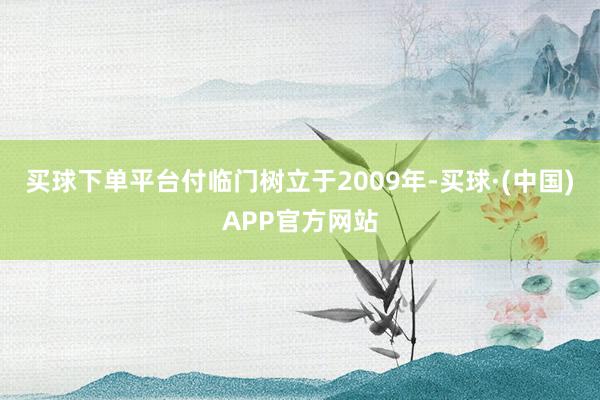 买球下单平台付临门树立于2009年-买球·(中国)APP官方网站